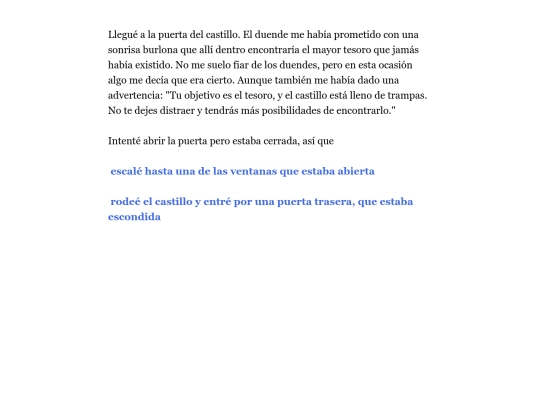 Llegué a la puerta del castillo. El duende me había prometido con una sonrisa burlona que allí dentro encontraría el mayor tesoro que jamás había existido. No me suelo fiar de los duendes, pero en esta ocasión algo me decía que era cierto. Aunque también me había dado una advertencia: "Tu objetivo es el tesoro, y el castillo está lleno de trampas. No te dejes distraer y tendrás más posibilidades de encontrarlo."

Intenté abrir la puerta pero estaba cerrada, así que

escalé hasta una de las ventanas que estaba abierta

rodeé el castillo y entré por una puerta trasera, que estaba escondida